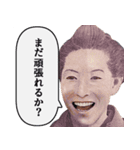 まだ頑張れるか？